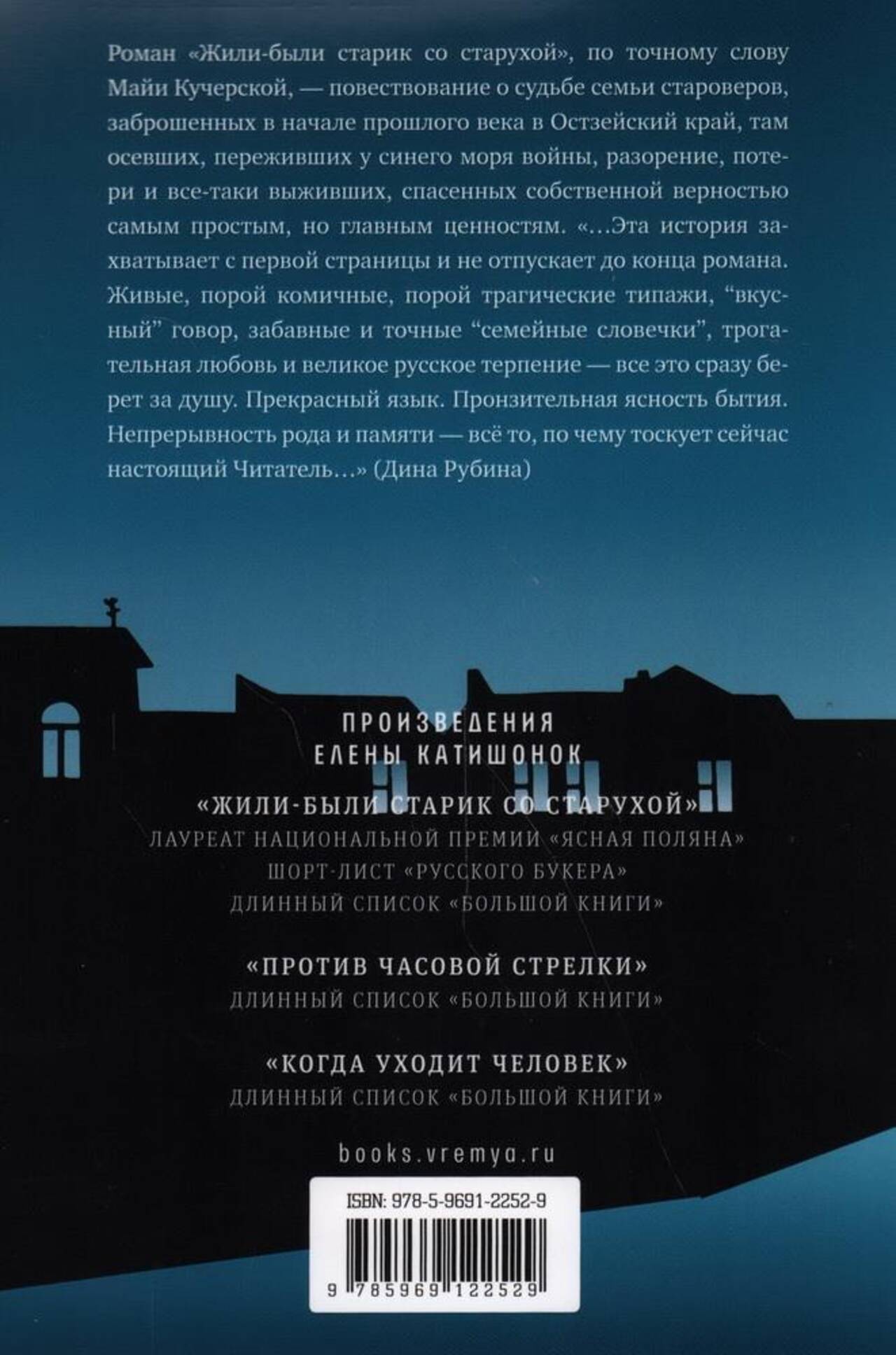 Роман «Жили-были старик со старухой», по точному слову Майи Кучерской, — повествование о судьбе семьи староверов, заброшенных в начале прошлого века в Остзейский край, там осевших, переживших у синего моря войны, разорение, потери и все-таки выживших, спасенных собственной верностью самым простым, но главным ценностям. «...Эта история захватывает с первой страницы и не отпускает до конца романа. Живые, порой комичные, порой трагические типажи, "вкусный" говор, забавные и точные "семейные словечки", трогательная любовь и великое русское терпение — все это сразу берет за душу. Прекрасный язык. Пронзительная ясность бытия. Непрерывность рода и памяти — всё то, по чему тоскует сейчас настоящий Читатель...» (Дина Рубина)

ПРОИЗВЕДЕНИЯ
ЕЛЕНЫ КАТИШОНОК

«ЖИЛИ-БЫЛИ СТАРИК СО СТАРУХОЙ»
ЛАУРЕАТ НАЦИОНАЛЬНОЙ ПРЕМИИ «ЯСНАЯ ПОЛЯНА»
ШОРТ-ЛИСТ «РУССКОГО БУКЕРА»
ДЛИННЫЙ СПИСОК «БОЛЬШОЙ КНИГИ»

«ПРОТИВ ЧАСОВОЙ СТРЕЛКИ»
ДЛИННЫЙ СПИСОК «БОЛЬШОЙ КНИГИ»

«КОГДА УХОДИТ ЧЕЛОВЕК»
ДЛИННЫЙ СПИСОК «БОЛЬШОЙ КНИГИ»

books.vremya.ru

ISBN: 978-5-9691-2252-9

9 785969 122529